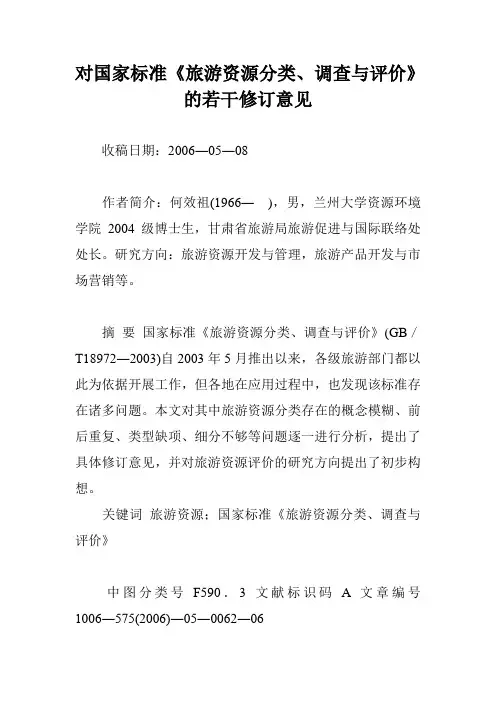 对国家标准《旅游资源分类、调查与评价》的若干修订意见

收稿日期：2006—05—08

作者简介：何效祖(1966— )，男，兰州大学资源环境学院 2004 级博士生，甘肃省旅游局旅游促进与国际联络处处长。研究方向：旅游资源开发与管理，旅游产品开发与市场营销等。

摘 要 国家标准《旅游资源分类、调查与评价》(GB／T18972—2003)自 2003 年 5 月推出以来，各级旅游部门都以此为依据开展工作，但各地在应用过程中，也发现该标准存在诸多问题。本文对其中旅游资源分类存在的概念模糊、前后重复、类型缺项、细分不够等问题逐一进行分析，提出了具体修订意见，并对旅游资源评价的研究方向提出了初步构想。

关键词 旅游资源；国家标准《旅游资源分类、调查与评价》

中图分类号 F590．3 文献标识码 A 文章编号 1006—575(2006)—05—0062—06